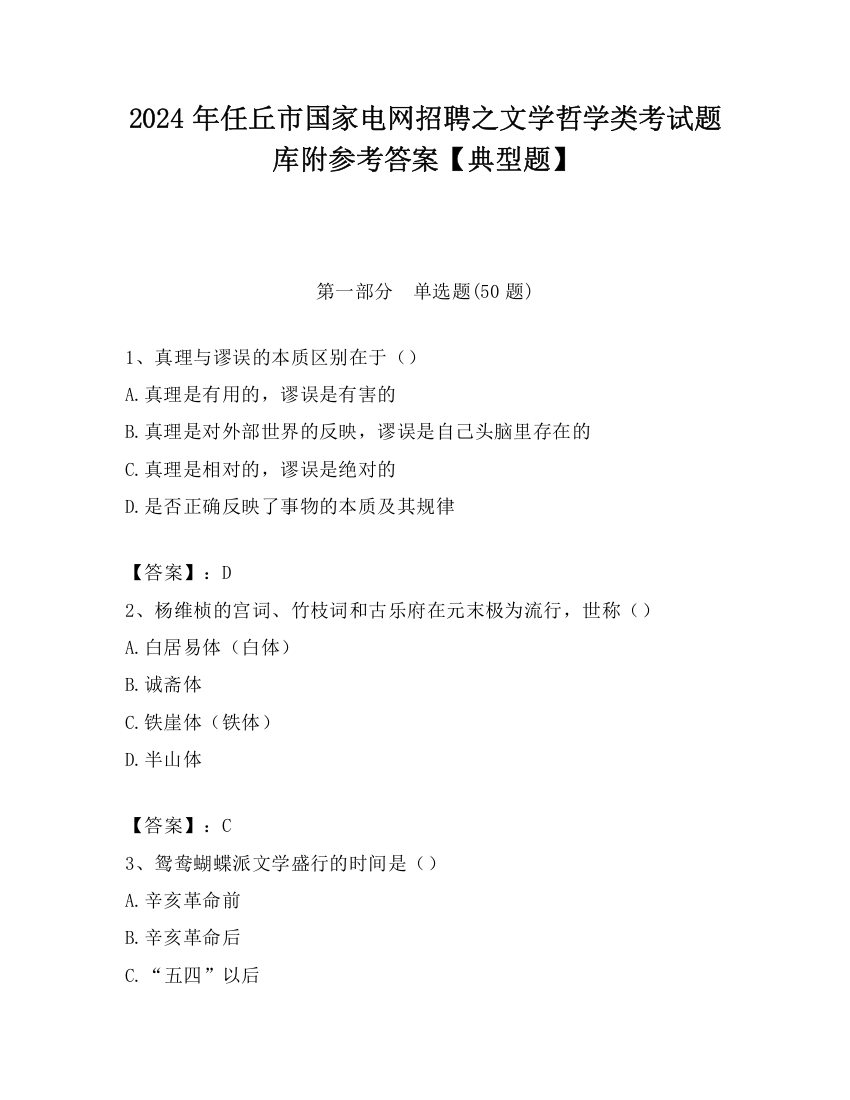 2024年任丘市国家电网招聘之文学哲学类考试题库附参考答案【典型题】

第一部分　单选题(50题)

1、真理与谬误的本质区别在于（）

A.真理是有用的，谬误是有害的

B.真理是对外部世界的反映，谬误是自己头脑里存在的

C.真理是相对的，谬误是绝对的

D.是否正确反映了事物的本质及其规律

【答案】：D

2、杨维桢的宫词、竹枝词和古乐府在元末极为流行，世称（）

A.白居易体（白体）

B.诚斋体

C.铁崖体（铁体）

D.半山体

【答案】：C

3、鸳鸯蝴蝶派文学盛行的时间是（）

A.辛亥革命前

B.辛亥革命后

C.“五四”以后